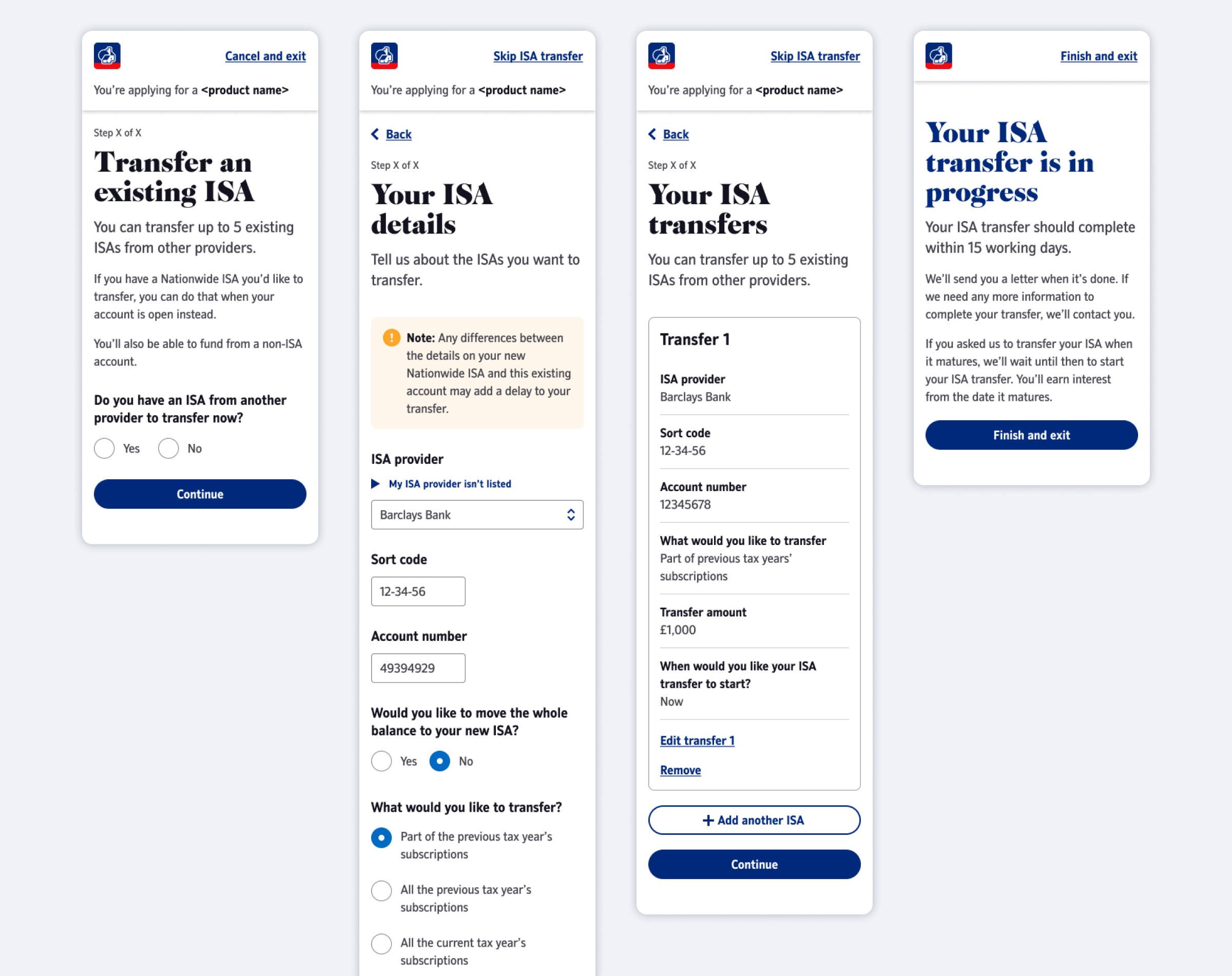 Cancel and exit

You're applying for a <product name>

Step X of X

Transfer an existing ISA

You can transfer up to 5 existing ISAs from other providers.

If you have a Nationwide ISA you'd like to transfer, you can do that when your account is open instead.

You'll also be able to fund from a non-ISA account.

Do you have an ISA from another provider to transfer now?

Yes No

Continue

Skip ISA transfer

You're applying for a <product name>

Back

Step X of X

Your ISA details

Tell us about the ISAs you want to transfer.

Note: Any differences between the details on your new Nationwide ISA and this existing account may add a delay to your transfer.

ISA provider

My ISA provider isn't listed

Barclays Bank

Sort code

12-34-56

Account number

49394929

Would you like to move the whole balance to your new ISA?

Yes No

What would you like to transfer?

Part of the previous tax year's subscriptions

All the previous tax year's subscriptions

All the current tax year's subscriptions

Skip ISA transfer

You're applying for a <product name>

Back

Step X of X

Your ISA transfers

You can transfer up to 5 existing ISAs from other providers.

Transfer 1

ISA provider
Barclays Bank

Sort code
12-34-56

Account number
12345678

What would you like to transfer
Part of previous tax years' subscriptions

Transfer amount
£1,000

When would you like your ISA transfer to start?
Now

Edit transfer 1

Remove

+ Add another ISA

Continue

Finish and exit

Your ISA transfer is in progress

Your ISA transfer should complete within 15 working days.

We'll send you a letter when it's done. If we need any more information to complete your transfer, we'll contact you.

If you asked us to transfer your ISA when it matures, we'll wait until then to start your ISA transfer. You'll earn interest from the date it matures.

Finish and exit